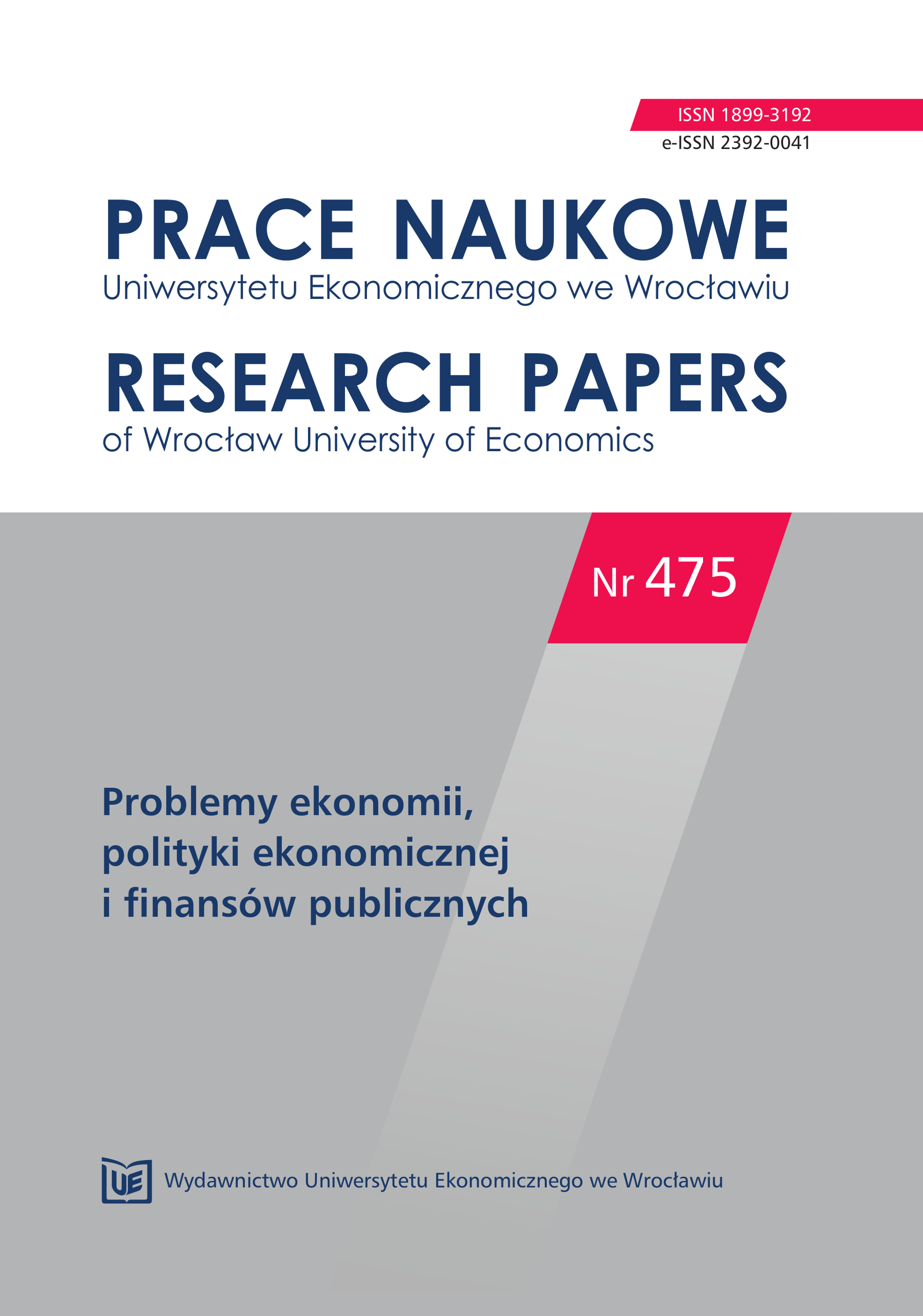 ISSN 1899-3192
e-ISSN 2392-0041

PRACE NAUKOWE
Uniwersytetu Ekonomicznego we Wrocławiu

RESEARCH PAPERS
of Wrocław University of Economics

Nr 475

Problemy ekonomii, polityki ekonomicznej i finansów publicznych

UE

Wydawnictwo Uniwersytetu Ekonomicznego we Wrocławiu